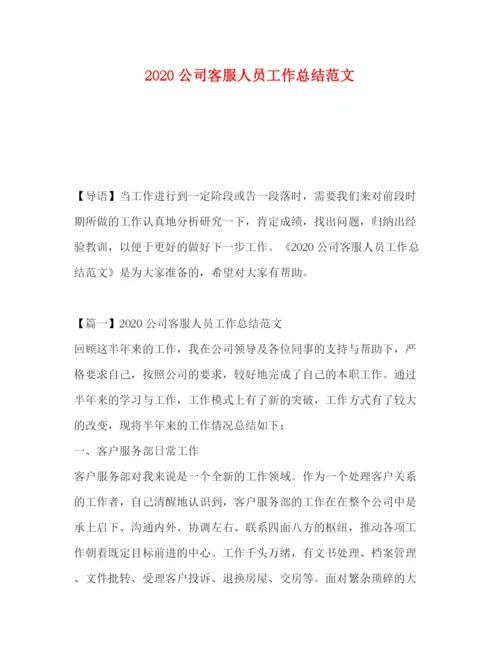 2020 公司客服人员工作总结范文

【导语】当工作进行到一定阶段或告一段落时，需要我们来对前段时期所做的工作认真地分析研究一下，肯定成绩，找出问题，归纳出经验教训，以便于更好的做好下一步工作。《2020 公司客服人员工作总结范文》是为大家准备的，希望对大家有帮助。

【篇一】2020 公司客服人员工作总结范文

回顾这半年来的工作，我在公司领导及各位同事的支持与帮助下，严格要求自己，按照公司的要求，较好地完成了自己的本职工作。通过半年来的学习与工作，工作模式上有了新的突破，工作方式有了较大的改变，现将半年来的工作情况总结如下：

一、客户服务部日常工作

客户服务部对我来说是一个全新的工作领域。作为一个处理客户关系的工作者，自己清醒地认识到，客户服务部的工作在在整个公司中是承上启下、沟通内外、协调左右、联系四面八方的枢纽，推动各项工作朝着既定目标前进的中心。工作千头万绪，有文书处理、档案管理、文件批转、受理客户投诉、退换房屋、交房等。面对繁杂琐碎的大